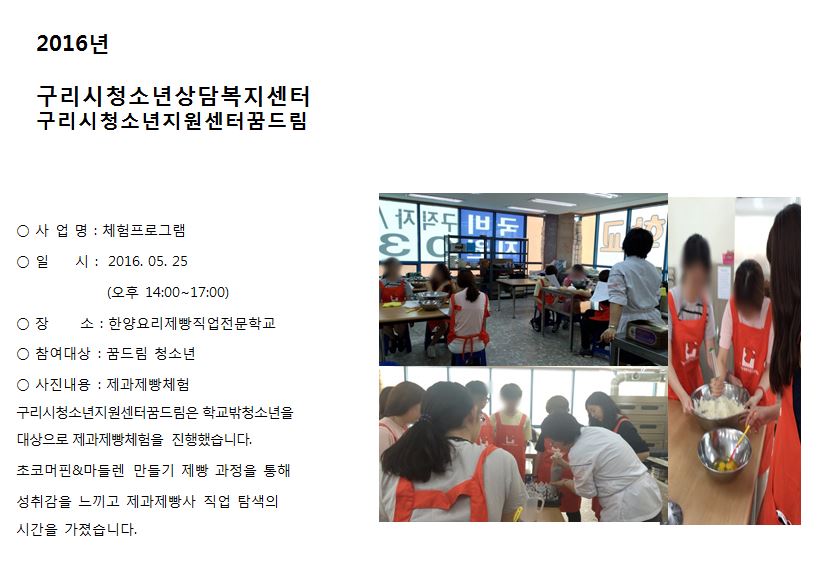 2016년

구리시청소년상담복지센터
구리시청소년지원센터꿈드림

○ 사 업 명 : 체험프로그램

○ 일 시 : 2016. 05. 25

(오후 14:00~17:00)

○ 장 소 : 한양요리제빵직업전문학교

○ 참여대상 : 꿈드림 청소년

○ 사진내용 : 제과제빵체험

구리시청소년지원센터꿈드림은 학교밖청소년을 대상으로 제과제빵체험을 진행했습니다.

초코머핀&마들렌 만들기 제빵 과정을 통해 성취감을 느끼고 제과제빵사 직업 탐색의 시간을 가졌습니다.